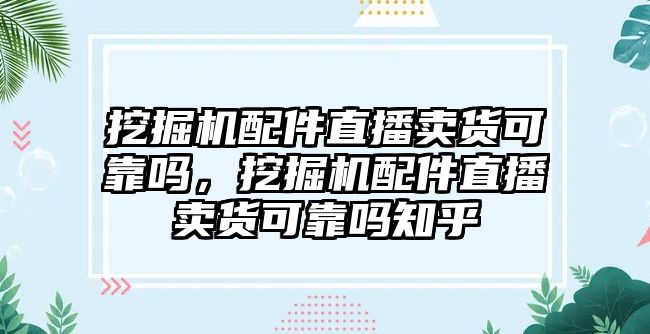 挖掘机配件直播卖货可靠吗，挖掘机配件直播卖货可靠吗知乎